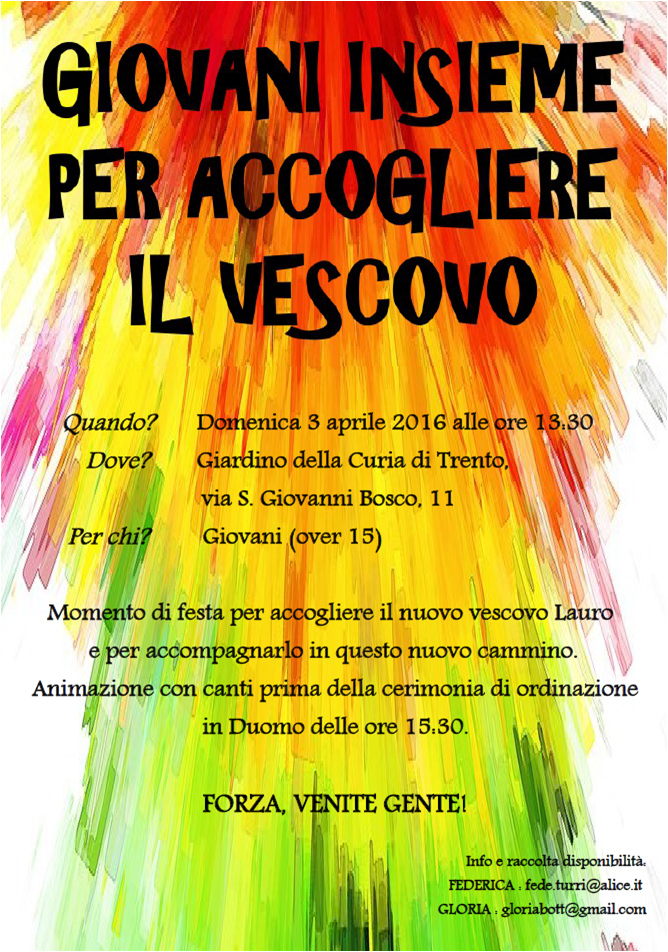 GIOVANI INSIEME PER ACCOGLIERE IL VESCOVO

Quando? Domenica 3 aprile 2016 alle ore 13:30
Dove? Giardino della Curia di Trento, via S. Giovanni Bosco, 11
Per chi? Giovani (over 15)

Momento di festa per accogliere il nuovo vescovo Lauro e per accompagnarlo in questo nuovo cammino. Animazione con canti prima della cerimonia di ordinazione in Duomo delle ore 15:30.

FORZA, VENITE GENTE!

Info e raccolta disponibilità:
FEDERICA : fede.turri@alice.it
GLORIA : gloriabott@gmail.com